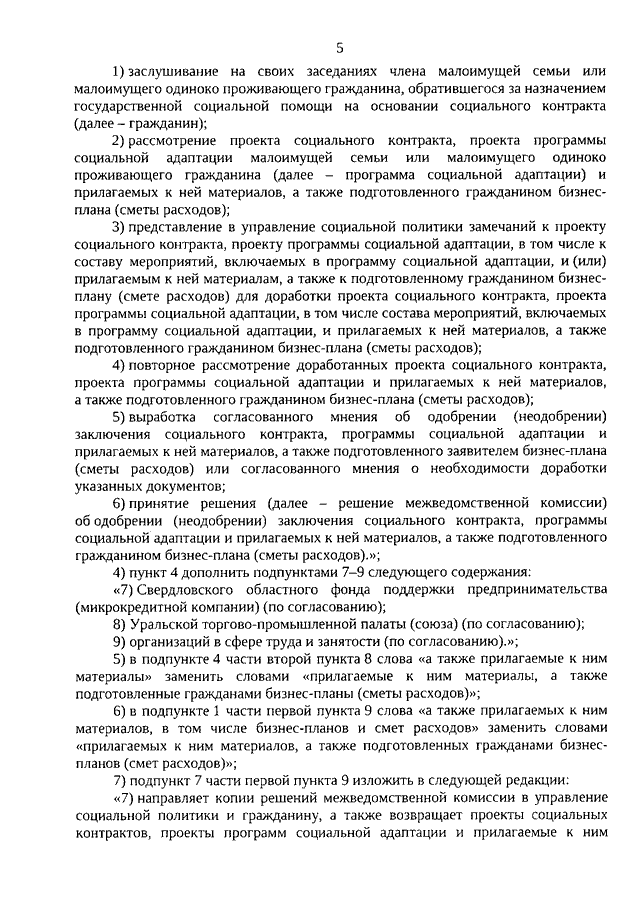 5

1) заслушивание на своих заседаниях члена малоимущей семьи или малоимущего одиноко проживающего гражданина, обратившегося за назначением государственной социальной помощи на основании социального контракта (далее – гражданин);

2) рассмотрение проекта социального контракта, проекта программы социальной адаптации малоимущей семьи или малоимущего одиноко проживающего гражданина (далее – программа социальной адаптации) и прилагаемых к ней материалов, а также подготовленного гражданином бизнес-плана (сметы расходов);

3) представление в управление социальной политики замечаний к проекту социального контракта, проекту программы социальной адаптации, в том числе к составу мероприятий, включаемых в программу социальной адаптации, и (или) прилагаемым к ней материалам, а также к подготовленному гражданином бизнес-плану (смете расходов) для доработки проекта социального контракта, проекта программы социальной адаптации, в том числе состава мероприятий, включаемых в программу социальной адаптации, и прилагаемых к ней материалов, а также подготовленного гражданином бизнес-плана (сметы расходов);

4) повторное рассмотрение доработанных проекта социального контракта, проекта программы социальной адаптации и прилагаемых к ней материалов, а также подготовленного гражданином бизнес-плана (сметы расходов);

5) выработка согласованного мнения об одобрении (неодобрении) заключения социального контракта, программы социальной адаптации и прилагаемых к ней материалов, а также подготовленного заявителем бизнес-плана (сметы расходов) или согласованного мнения о необходимости доработки указанных документов;

6) принятие решения (далее – решение межведомственной комиссии) об одобрении (неодобрении) заключения социального контракта, программы социальной адаптации и прилагаемых к ней материалов, а также подготовленного гражданином бизнес-плана (сметы расходов).»;

4) пункт 4 дополнить подпунктами 7–9 следующего содержания:

«7) Свердловского областного фонда поддержки предпринимательства (микрокредитной компании) (по согласованию);

8) Уральской торгово-промышленной палаты (союза) (по согласованию);

9) организаций в сфере труда и занятости (по согласованию).»;

5) в подпункте 4 части второй пункта 8 слова «а также прилагаемые к ним материалы» заменить словами «прилагаемые к ним материалы, а также подготовленные гражданами бизнес-планы (сметы расходов)»;

6) в подпункте 1 части первой пункта 9 слова «а также прилагаемых к ним материалов, в том числе бизнес-планов и смет расходов» заменить словами «прилагаемых к ним материалов, а также подготовленных гражданами бизнес-планов (смет расходов)»;

7) подпункт 7 части первой пункта 9 изложить в следующей редакции:

«7) направляет копии решений межведомственной комиссии в управление социальной политики и гражданину, а также возвращает проекты социальных контрактов, проекты программ социальной адаптации и прилагаемые к ним